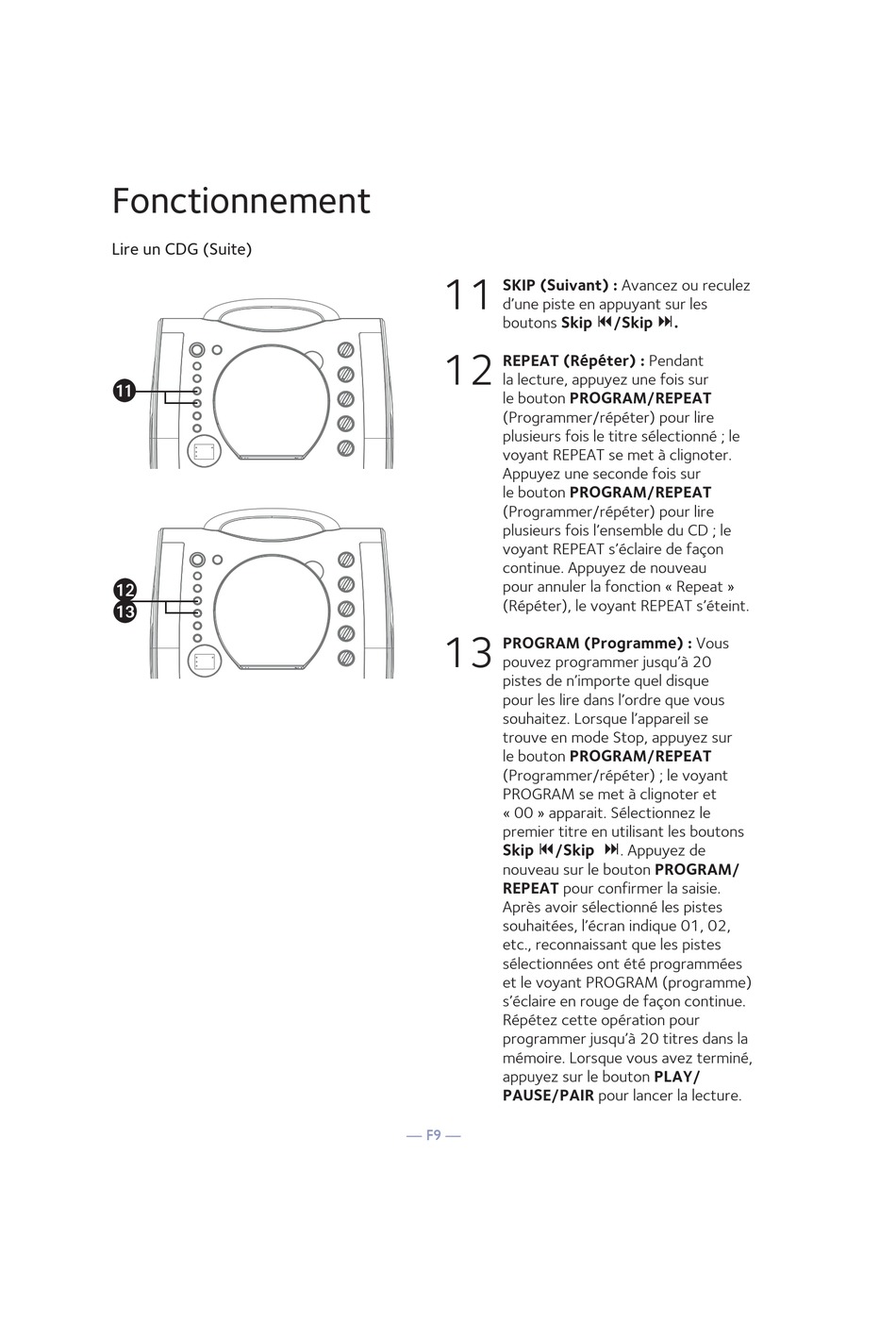 Fonctionnement

Lire un CDG (Suite)

11

12

13

11 SKIP (Suivant) : Avancez ou reculez d'une piste en appuyant sur les boutons Skip ⏮/Skip ⏭.

12 REPEAT (Répéter) : Pendant la lecture, appuyez une fois sur le bouton PROGRAM/REPEAT (Programmer/répéter) pour lire plusieurs fois le titre sélectionné ; le voyant REPEAT se met à clignoter. Appuyez une seconde fois sur le bouton PROGRAM/REPEAT (Programmer/répéter) pour lire plusieurs fois l'ensemble du CD ; le voyant REPEAT s'éclaire de façon continue. Appuyez de nouveau pour annuler la fonction « Repeat » (Répéter), le voyant REPEAT s'éteint.

13 PROGRAM (Programme) : Vous pouvez programmer jusqu'à 20 pistes de n'importe quel disque pour les lire dans l'ordre que vous souhaitez. Lorsque l'appareil se trouve en mode Stop, appuyez sur le bouton PROGRAM/REPEAT (Programmer/répéter) ; le voyant PROGRAM se met à clignoter et « 00 » apparait. Sélectionnez le premier titre en utilisant les boutons Skip ⏮/Skip ⏭. Appuyez de nouveau sur le bouton PROGRAM/REPEAT pour confirmer la saisie. Après avoir sélectionné les pistes souhaitées, l'écran indique 01, 02, etc., reconnaissant que les pistes sélectionnées ont été programmées et le voyant PROGRAM (programme) s'éclaire en rouge de façon continue. Répétez cette opération pour programmer jusqu'à 20 titres dans la mémoire. Lorsque vous avez terminé, appuyez sur le bouton PLAY/PAUSE/PAIR pour lancer la lecture.

— F9 —